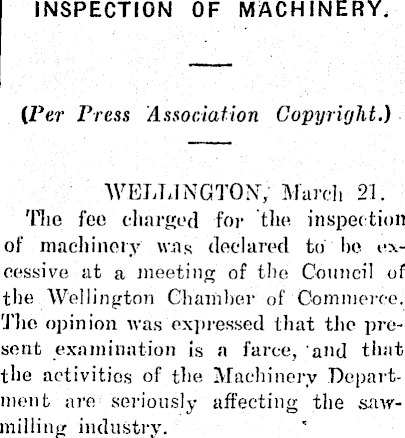 INSPECTION OF MACHINERY.

(Per Press Association Copyright.)

WELLINGTON, March 21.

The fee charged for the inspection of machinery was declared to be excessive at a meeting of the Council of the Wellington Chamber of Commerce. The opinion was expressed that the present examination is a farce, and that the activities of the Machinery Department are seriously affecting the sawmilling industry.